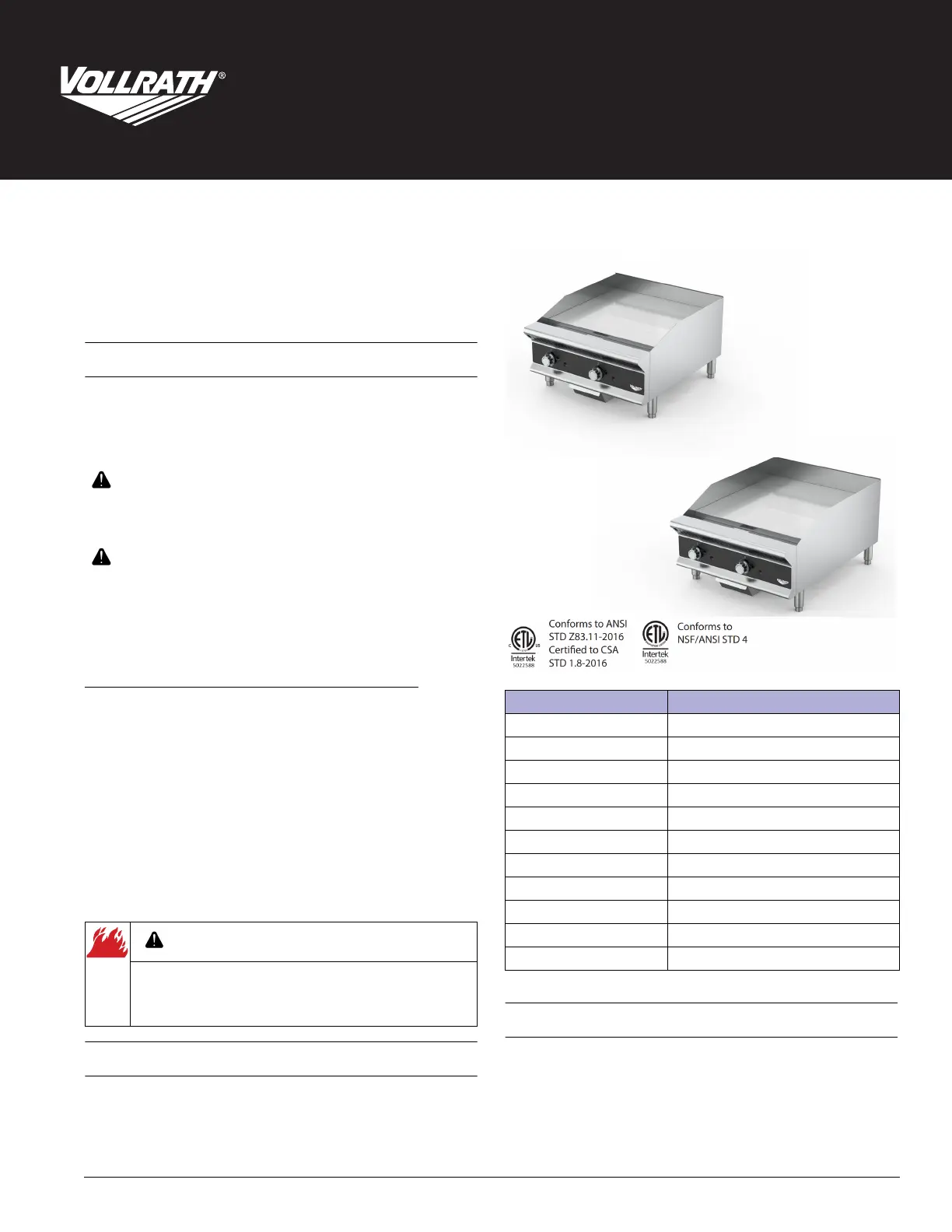 VOLLRATH®

Conforms to ANSI STD Z83.11-2016 Certified to CSA STD 1.8-2016

Intertek 5022588

Conforms to NSF/ANSI STD 4

Intertek 5022588